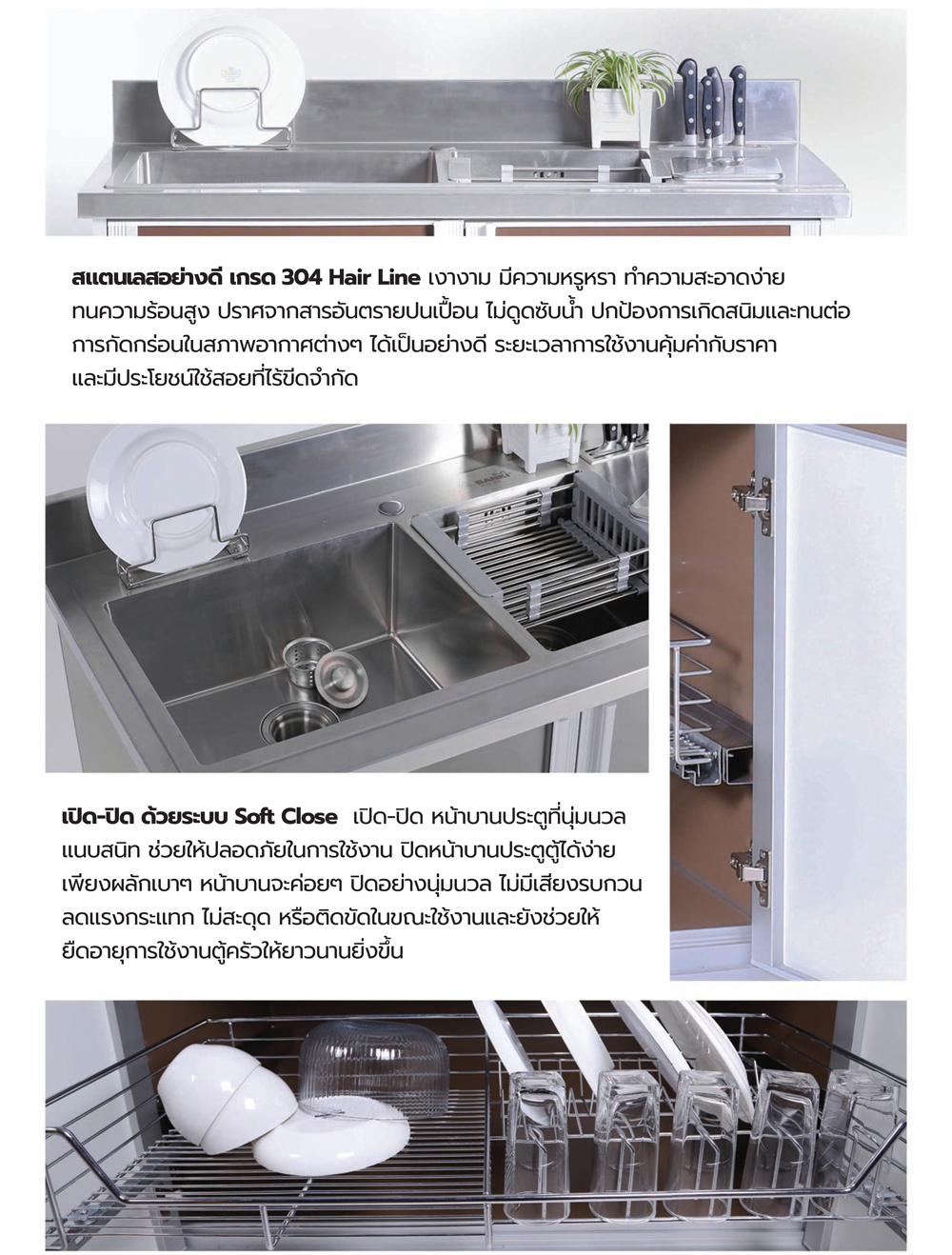 สแตนเลสอย่างดี เกรด 304 Hair Line เงางาม มีความหรูหรา ทำความสะอาดง่าย ทนความร้อนสูง ปราศจากสารอันตรายปนเปื้อน ไม่ดูดซับน้ำ ปกป้องการเกิดสนิมและทนต่อการกัดกร่อนในสภาพอากาศต่างๆ ได้เป็นอย่างดี ระยะเวลาการใช้งานคุ้มค่ากับราคา และมีประโยชน์ใช้สอยที่ไร้ขีดจำกัด

เปิด-ปิด ด้วยระบบ Soft Close เปิด-ปิด หน้าบานประตูที่นุ่มนวล แนบสนิท ช่วยให้ปลอดภัยในการใช้งาน ปิดหน้าบานประตูตู้ได้ง่าย เพียงผลักเบาๆ หน้าบานจะค่อยๆ ปิดอย่างนุ่มนวล ไม่มีเสียงรบกวน ลดแรงกระแทก ไม่สะดุด หรือติดขัดในขณะใช้งานและยังช่วยให้ยืดอายุการใช้งานตู้ครัวให้ยาวนานยิ่งขึ้น